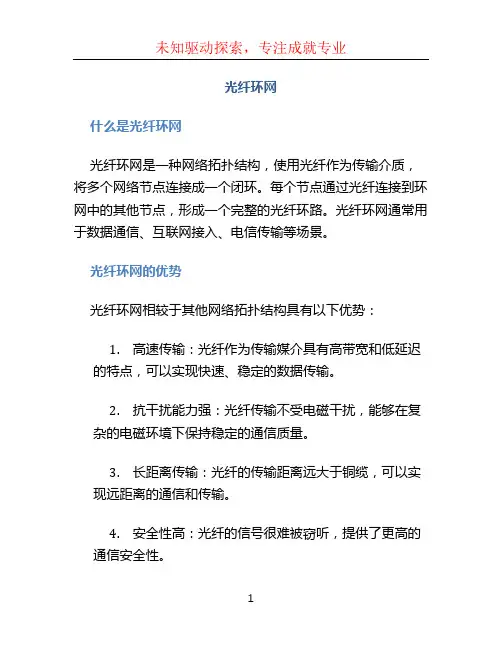 未知驱动探索，专注成就专业

光纤环网

什么是光纤环网

光纤环网是一种网络拓扑结构，使用光纤作为传输介质，将多个网络节点连接成一个闭环。每个节点通过光纤连接到环网中的其他节点，形成一个完整的光纤环路。光纤环网通常用于数据通信、互联网接入、电信传输等场景。

光纤环网的优势

光纤环网相较于其他网络拓扑结构具有以下优势：

1. 高速传输：光纤作为传输媒介具有高带宽和低延迟的特点，可以实现快速、稳定的数据传输。

2. 抗干扰能力强：光纤传输不受电磁干扰，能够在复杂的电磁环境下保持稳定的通信质量。

3. 长距离传输：光纤的传输距离远大于铜缆，可以实现远距离的通信和传输。

4. 安全性高：光纤的信号很难被窃听，提供了更高的通信安全性。

1